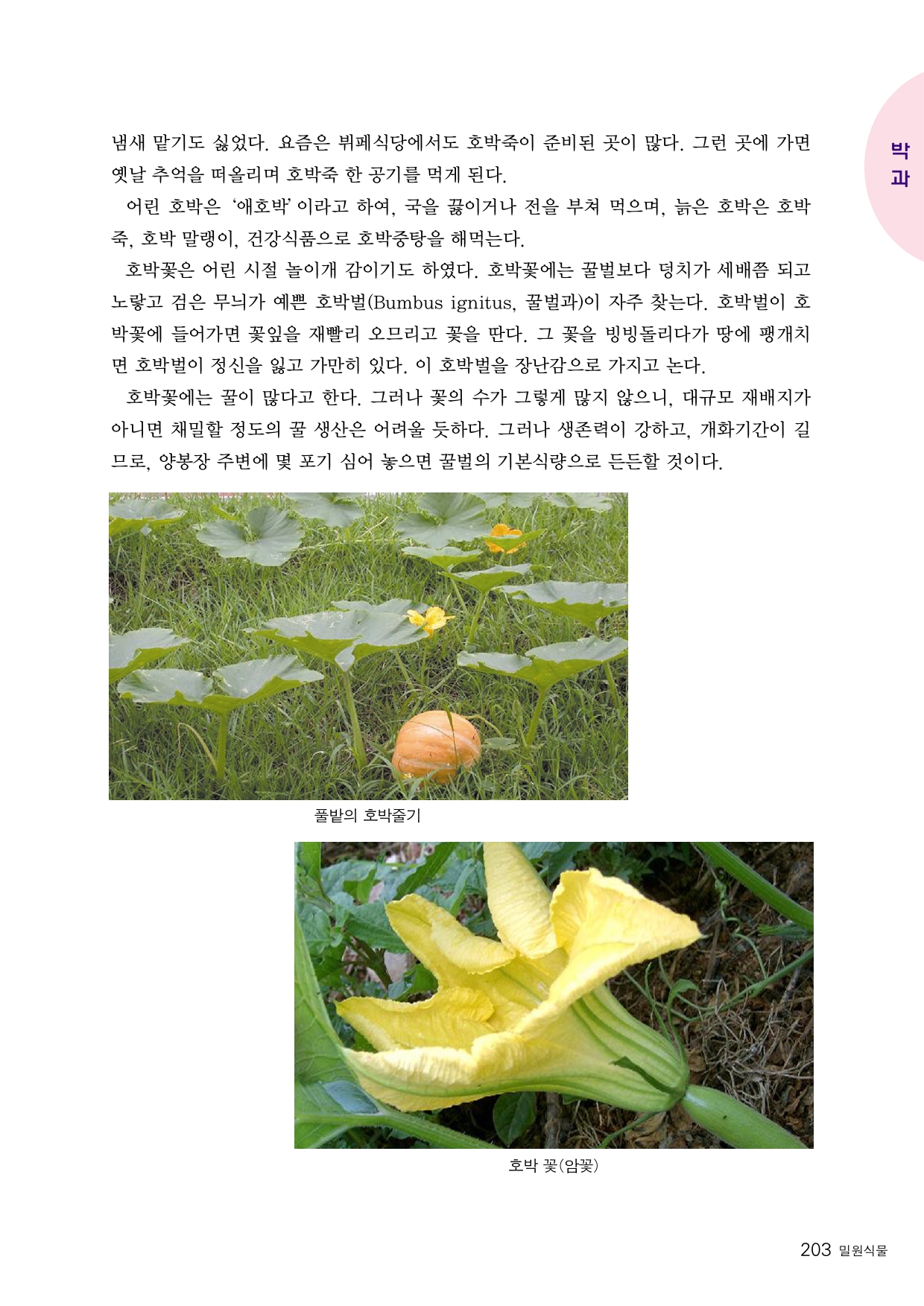 박과

냄새 맡기도 싫었다. 요즘은 뷔페식당에서도 호박죽이 준비된 곳이 많다. 그런 곳에 가면 옛날 추억을 떠올리며 호박죽 한 공기를 먹게 된다.

어린 호박은 '애호박'이라고 하여, 국을 끓이거나 전을 부쳐 먹으며, 늙은 호박은 호박죽, 호박 말랭이, 건강식품으로 호박중탕을 해먹는다.

호박꽃은 어린 시절 놀이개 감이기도 하였다. 호박꽃에는 꿀벌보다 덩치가 세배쯤 되고 노랗고 검은 무늬가 예쁜 호박벌(Bumbus ignitus, 꿀벌과)이 자주 찾는다. 호박벌이 호박꽃에 들어가면 꽃잎을 재빨리 오므리고 꽃을 딴다. 그 꽃을 빙빙돌리다가 땅에 팽개치면 호박벌이 정신을 잃고 가만히 있다. 이 호박벌을 장난감으로 가지고 논다.

호박꽃에는 꿀이 많다고 한다. 그러나 꽃의 수가 그렇게 많지 않으니, 대규모 재배지가 아니면 채밀할 정도의 꿀 생산은 어려울 듯하다. 그러나 생존력이 강하고, 개화기간이 길므로, 양봉장 주변에 몇 포기 심어 놓으면 꿀벌의 기본식량으로 든든할 것이다.

풀밭의 호박줄기

호박 꽃(암꽃)

203 밀원식물